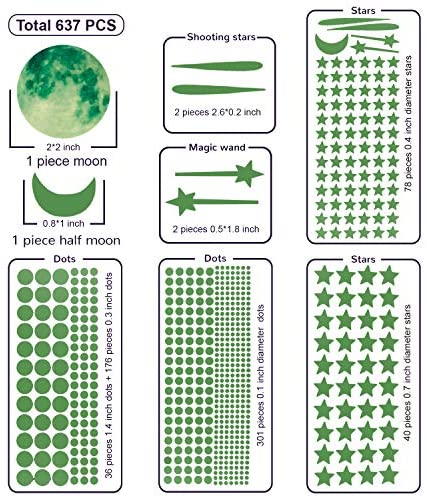 Total 637 PCS

2*2 inch
1 piece moon

0.8*1 inch
1 piece half moon

Shooting stars
2 pieces 2.6*0.2 inch

Magic wand
2 pieces 0.5*1.8 inch

Stars
78 pieces 0.4 inch diameter stars

Dots
36 pieces 1.4 inch dots + 176 pieces 0.3 inch dots

Dots
301 pieces 0.1 inch diameter dots

Stars
40 pieces 0.7 inch diameter stars